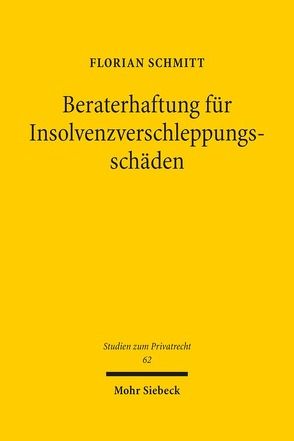 FLORIAN SCHMITT

Beraterhaftung für Insolvenzverschleppungsschäden

Studien zum Privatrecht
62

Mohr Siebeck